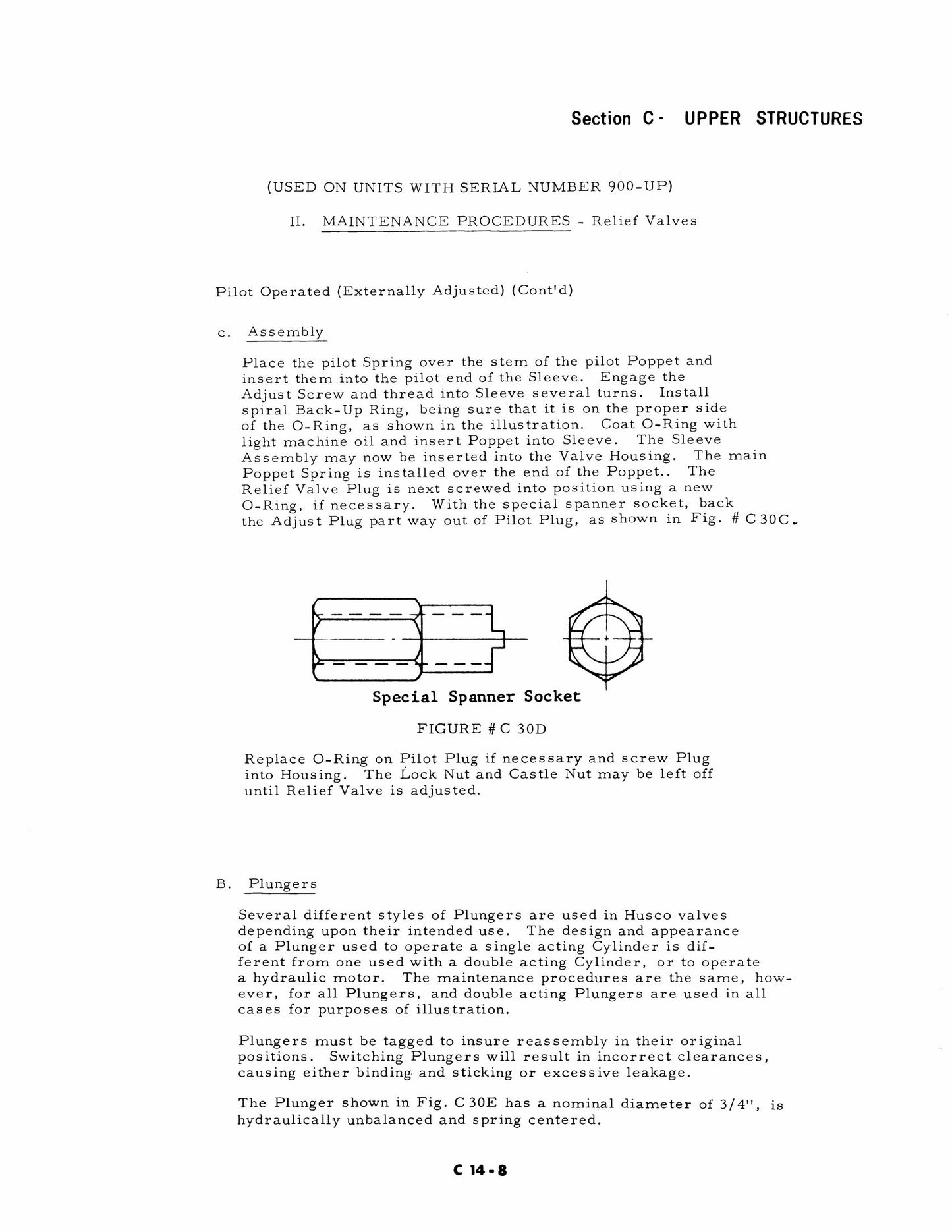 Section C - UPPER STRUCTURES

(USED ON UNITS WITH SERIAL NUMBER 900-UP)

II. MAINTENANCE PROCEDURES - Relief Valves

Pilot Operated (Externally Adjusted) (Cont'd)

c. Assembly

Place the pilot Spring over the stem of the pilot Poppet and insert them into the pilot end of the Sleeve. Engage the Adjust Screw and thread into Sleeve several turns. Install spiral Back-Up Ring, being sure that it is on the proper side of the O-Ring, as shown in the illustration. Coat O-Ring with light machine oil and insert Poppet into Sleeve. The Sleeve Assembly may now be inserted into the Valve Housing. The main Poppet Spring is installed over the end of the Poppet.. The Relief Valve Plug is next screwed into position using a new O-Ring, if necessary. With the special spanner socket, back the Adjust Plug part way out of Pilot Plug, as shown in Fig. # C 30C.

Special Spanner Socket

FIGURE # C 30D

Replace O-Ring on Pilot Plug if necessary and screw Plug into Housing. The Lock Nut and Castle Nut may be left off until Relief Valve is adjusted.

B. Plungers

Several different styles of Plungers are used in Husco valves depending upon their intended use. The design and appearance of a Plunger used to operate a single acting Cylinder is different from one used with a double acting Cylinder, or to operate a hydraulic motor. The maintenance procedures are the same, however, for all Plungers, and double acting Plungers are used in all cases for purposes of illustration.

Plungers must be tagged to insure reassembly in their original positions. Switching Plungers will result in incorrect clearances, causing either binding and sticking or excessive leakage.

The Plunger shown in Fig. C 30E has a nominal diameter of 3/4", is hydraulically unbalanced and spring centered.

C 14-8